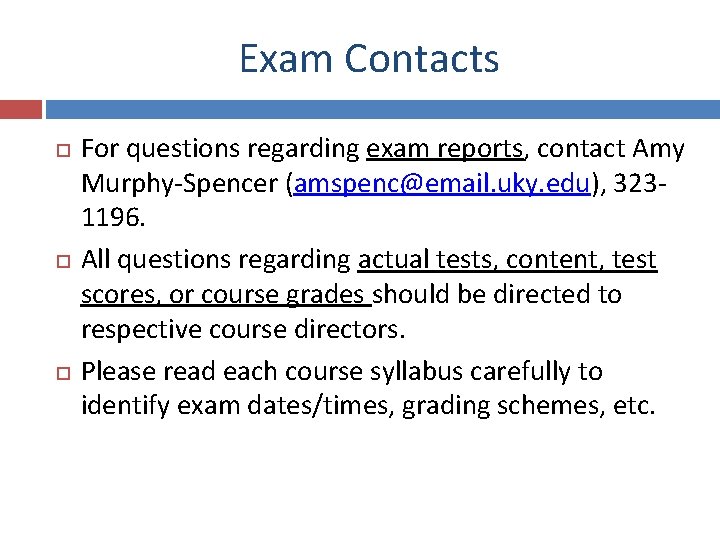 Exam Contacts

For questions regarding exam reports, contact Amy Murphy-Spencer (amspenc@email.uky.edu), 323-1196.

All questions regarding actual tests, content, test scores, or course grades should be directed to respective course directors.

Please read each course syllabus carefully to identify exam dates/times, grading schemes, etc.